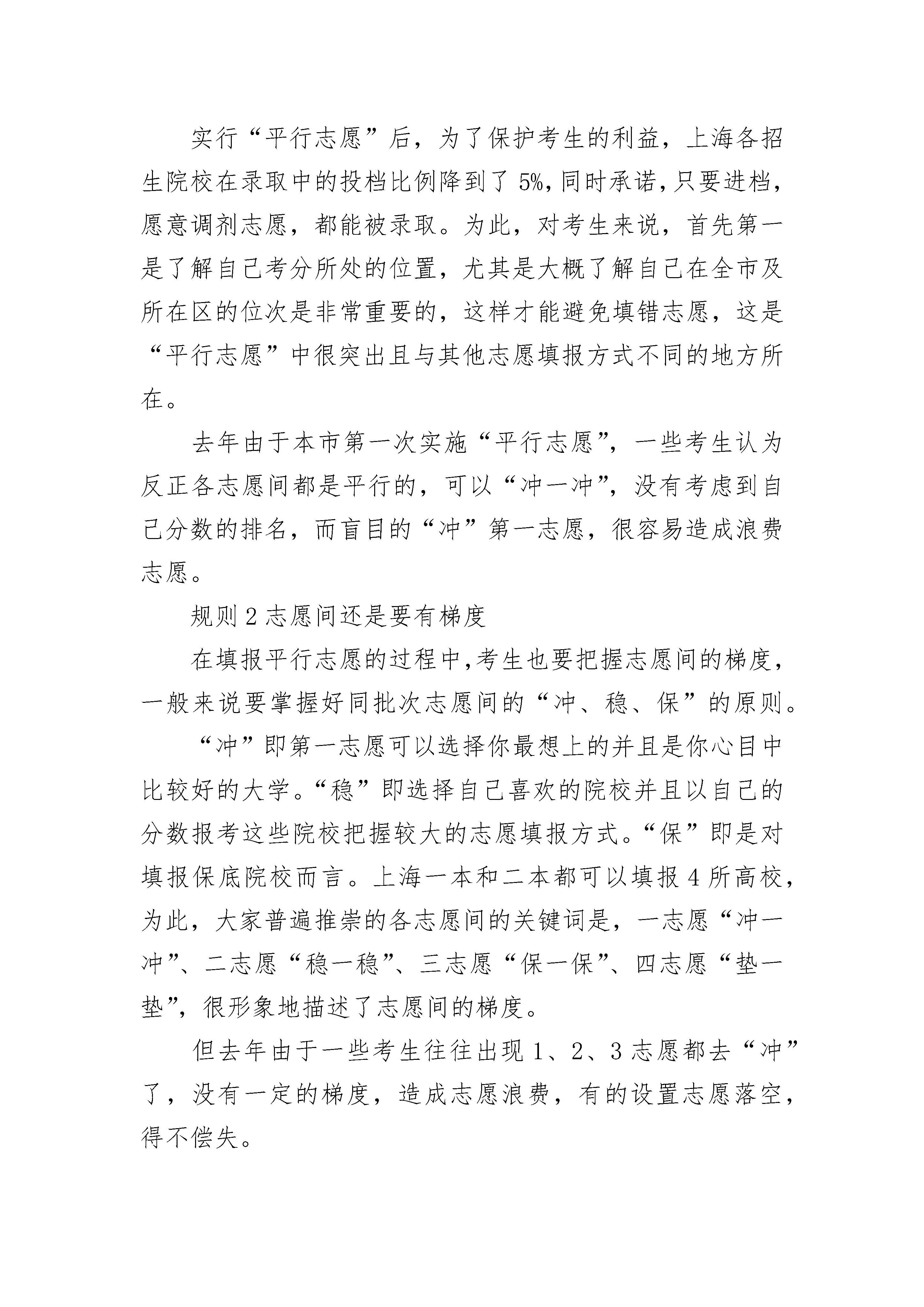 实行“平行志愿”后，为了保护考生的利益，上海各招生院校在录取中的投档比例降到了5%,同时承诺,只要进档,愿意调剂志愿，都能被录取。为此，对考生来说，首先第一是了解自己考分所处的位置，尤其是大概了解自己在全市及所在区的位次是非常重要的，这样才能避免填错志愿，这是“平行志愿”中很突出且与其他志愿填报方式不同的地方所在。

去年由于本市第一次实施“平行志愿”，一些考生认为反正各志愿间都是平行的，可以“冲一冲”，没有考虑到自己分数的排名，而盲目的“冲”第一志愿，很容易造成浪费志愿。

规则2志愿间还是要有梯度

在填报平行志愿的过程中,考生也要把握志愿间的梯度，一般来说要掌握好同批次志愿间的“冲、稳、保”的原则。

“冲”即第一志愿可以选择你最想上的并且是你心目中比较好的大学。“稳”即选择自己喜欢的院校并且以自己的分数报考这些院校把握较大的志愿填报方式。“保”即是对填报保底院校而言。上海一本和二本都可以填报4所高校，为此，大家普遍推崇的各志愿间的关键词是，一志愿“冲一冲”、二志愿“稳一稳”、三志愿“保一保”、四志愿“垫一垫”，很形象地描述了志愿间的梯度。

但去年由于一些考生往往出现1、2、3志愿都去“冲”了，没有一定的梯度，造成志愿浪费，有的设置志愿落空，得不偿失。